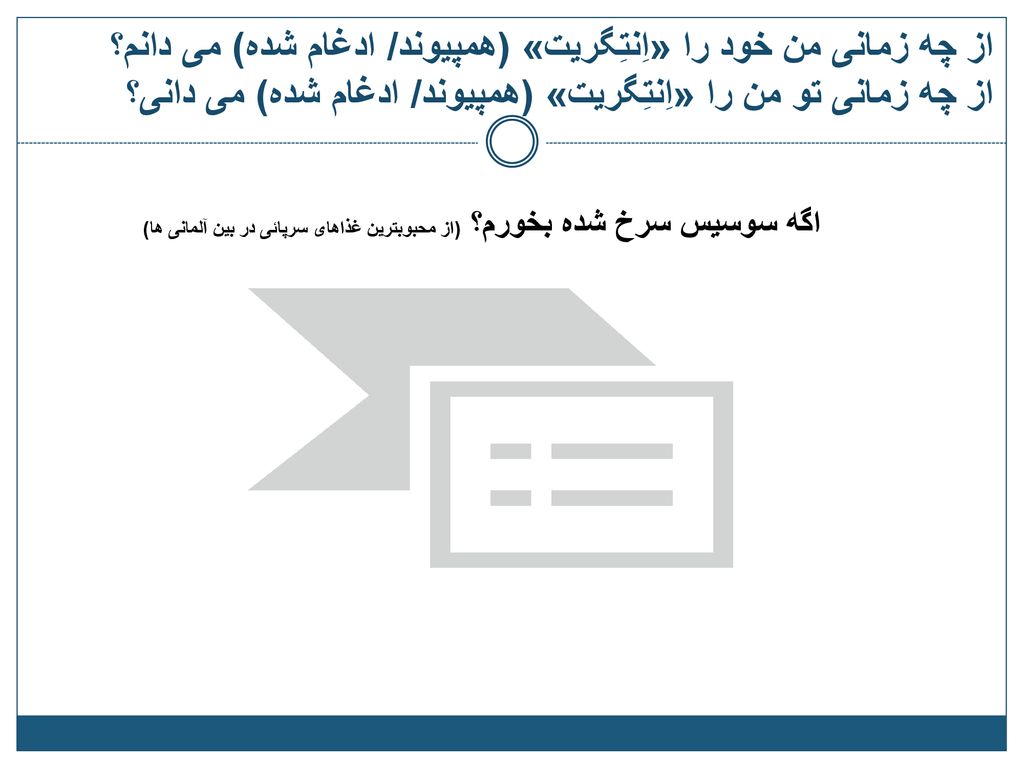 از چه زمانی من خود را «اِنتِگریت» (همپیوند/ ادغام شده) می دانم؟
از چه زمانی تو من را «اِنتِگریت» (همپیوند/ ادغام شده) می دانی؟

اگه سوسیس سرخ شده بخورم؟ (از محبوبترین غذاهای سرپائی در بین آلمانی ها)